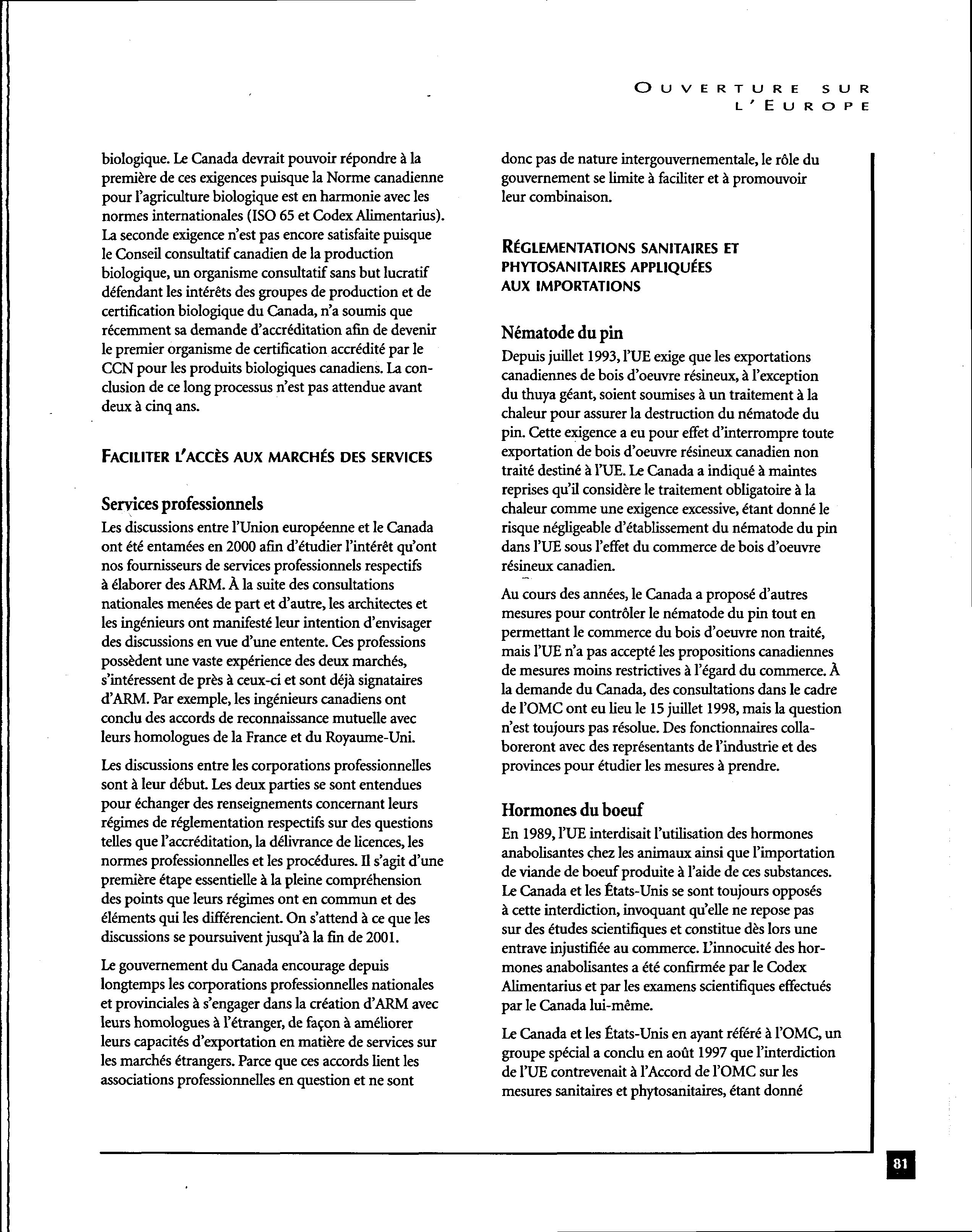 OUVERTURE SUR L'EUROPE

biologique. Le Canada devrait pouvoir répondre à la première de ces exigences puisque la Norme canadienne pour l'agriculture biologique est en harmonie avec les normes internationales (ISO 65 et Codex Alimentarius). La seconde exigence n'est pas encore satisfaite puisque le Conseil consultatif canadien de la production biologique, un organisme consultatif sans but lucratif défendant les intérêts des groupes de production et de certification biologique du Canada, n'a soumis que récemment sa demande d'accréditation afin de devenir le premier organisme de certification accrédité par le CCN pour les produits biologiques canadiens. La conclusion de ce long processus n'est pas attendue avant deux à cinq ans.

FACILITER L'ACCÈS AUX MARCHÉS DES SERVICES

Services professionnels

Les discussions entre l'Union européenne et le Canada ont été entamées en 2000 afin d'étudier l'intérêt qu'ont nos fournisseurs de services professionnels respectifs à élaborer des ARM. À la suite des consultations nationales menées de part et d'autre, les architectes et les ingénieurs ont manifesté leur intention d'envisager des discussions en vue d'une entente. Ces professions possèdent une vaste expérience des deux marchés, s'intéressent de près à ceux-ci et sont déjà signataires d'ARM. Par exemple, les ingénieurs canadiens ont conclu des accords de reconnaissance mutuelle avec leurs homologues de la France et du Royaume-Uni.

Les discussions entre les corporations professionnelles sont à leur début. Les deux parties se sont entendues pour échanger des renseignements concernant leurs régimes de réglementation respectifs sur des questions telles que l'accréditation, la délivrance de licences, les normes professionnelles et les procédures. Il s'agit d'une première étape essentielle à la pleine compréhension des points que leurs régimes ont en commun et des éléments qui les différencient. On s'attend à ce que les discussions se poursuivent jusqu'à la fin de 2001.

Le gouvernement du Canada encourage depuis longtemps les corporations professionnelles nationales et provinciales à s'engager dans la création d'ARM avec leurs homologues à l'étranger, de façon à améliorer leurs capacités d'exportation en matière de services sur les marchés étrangers. Parce que ces accords lient les associations professionnelles en question et ne sont donc pas de nature intergouvernementale, le rôle du gouvernement se limite à faciliter et à promouvoir leur combinaison.

RÉGLEMENTATIONS SANITAIRES ET PHYTOSANITAIRES APPLIQUÉES AUX IMPORTATIONS

Nématode du pin

Depuis juillet 1993, l'UE exige que les exportations canadiennes de bois d'oeuvre résineux, à l'exception du thuya géant, soient soumises à un traitement à la chaleur pour assurer la destruction du nématode du pin. Cette exigence a eu pour effet d'interrompre toute exportation de bois d'oeuvre résineux canadien non traité destiné à l'UE. Le Canada a indiqué à maintes reprises qu'il considère le traitement obligatoire à la chaleur comme une exigence excessive, étant donné le risque négligeable d'établissement du nématode du pin dans l'UE sous l'effet du commerce de bois d'oeuvre résineux canadien.

Au cours des années, le Canada a proposé d'autres mesures pour contrôler le nématode du pin tout en permettant le commerce du bois d'oeuvre non traité, mais l'UE n'a pas accepté les propositions canadiennes de mesures moins restrictives à l'égard du commerce. À la demande du Canada, des consultations dans le cadre de l'OMC ont eu lieu le 15 juillet 1998, mais la question n'est toujours pas résolue. Des fonctionnaires collaboreront avec des représentants de l'industrie et des provinces pour étudier les mesures à prendre.

Hormones du boeuf

En 1989, l'UE interdisait l'utilisation des hormones anabolisantes chez les animaux ainsi que l'importation de viande de boeuf produite à l'aide de ces substances. Le Canada et les États-Unis se sont toujours opposés à cette interdiction, invoquant qu'elle ne repose pas sur des études scientifiques et constitue dès lors une entrave injustifiée au commerce. L'innocuité des hormones anabolisantes a été confirmée par le Codex Alimentarius et par les examens scientifiques effectués par le Canada lui-même.

Le Canada et les États-Unis en ayant référé à l'OMC, un groupe spécial a conclu en août 1997 que l'interdiction de l'UE contrevenait à l'Accord de l'OMC sur les mesures sanitaires et phytosanitaires, étant donné

81